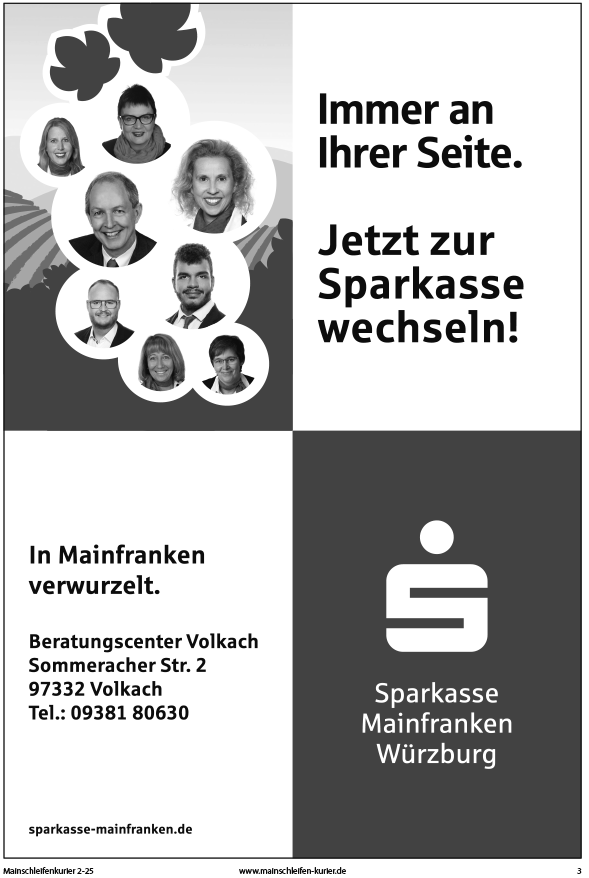 Immer an Ihrer Seite.

Jetzt zur Sparkasse wechseln!

In Mainfranken verwurzelt.

Beratungscenter Volkach
Sommeracher Str. 2
97332 Volkach
Tel.: 09381 80630

sparkasse-mainfranken.de

Sparkasse
Mainfranken
Würzburg

Mainschleifenkurier 2-25 www.mainschleifen-kurier.de 3